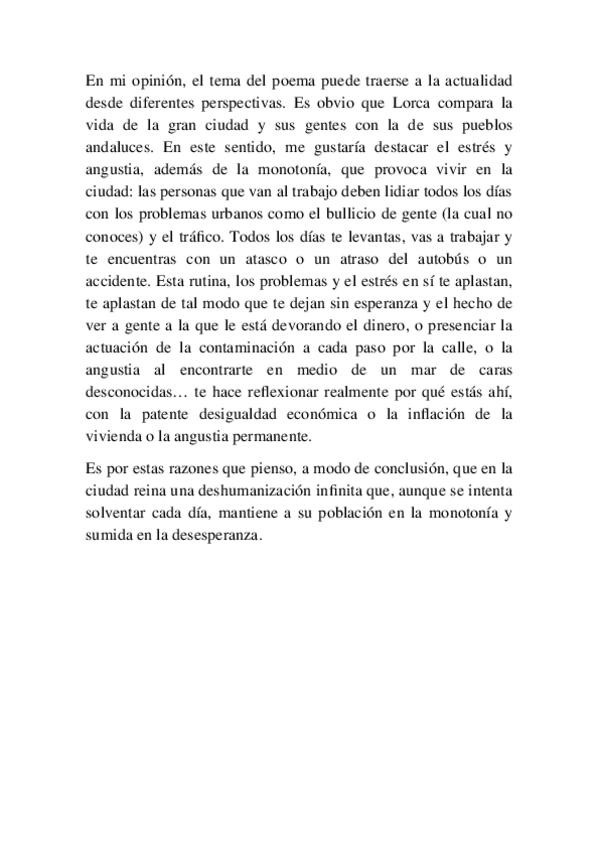 En mi opinión, el tema del poema puede traerse a la actualidad desde diferentes perspectivas. Es obvio que Lorca compara la vida de la gran ciudad y sus gentes con la de sus pueblos andaluces. En este sentido, me gustaría destacar el estrés y angustia, además de la monotonía, que provoca vivir en la ciudad: las personas que van al trabajo deben lidiar todos los días con los problemas urbanos como el bullicio de gente (la cual no conoces) y el tráfico. Todos los días te levantas, vas a trabajar y te encuentras con un atasco o un atraso del autobús o un accidente. Esta rutina, los problemas y el estrés en sí te aplastan, te aplastan de tal modo que te dejan sin esperanza y el hecho de ver a gente a la que le está devorando el dinero, o presenciar la actuación de la contaminación a cada paso por la calle, o la angustia al encontrarte en medio de un mar de caras desconocidas… te hace reflexionar realmente por qué estás ahí, con la patente desigualdad económica o la inflación de la vivienda o la angustia permanente.

Es por estas razones que pienso, a modo de conclusión, que en la ciudad reina una deshumanización infinita que, aunque se intenta solventar cada día, mantiene a su población en la monotonía y sumida en la desesperanza.